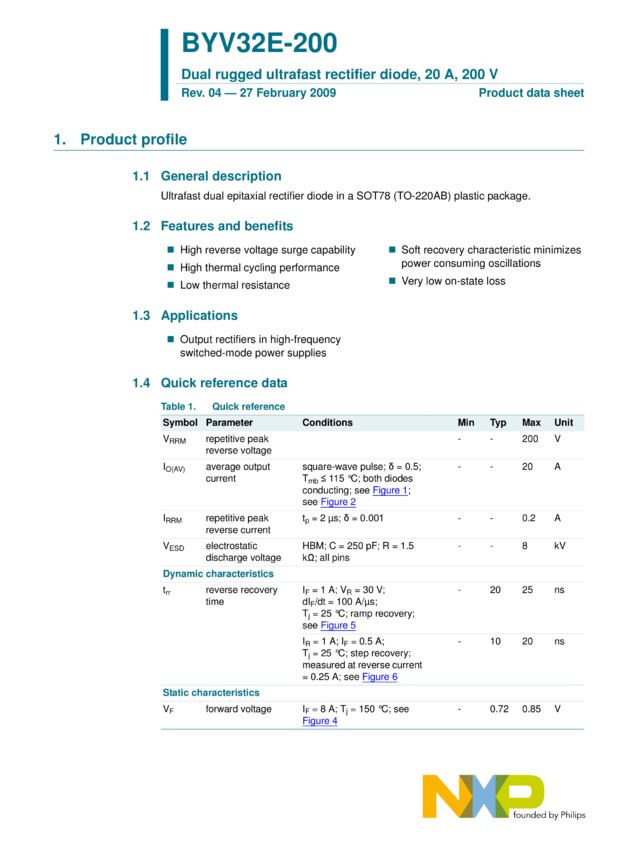 BYV32E-200

Dual rugged ultrafast rectifier diode, 20 A, 200 V

Rev. 04 — 27 February 2009

Product data sheet

1. Product profile

1.1 General description

Ultrafast dual epitaxial rectifier diode in a SOT78 (TO-220AB) plastic package.

1.2 Features and benefits

■ High reverse voltage surge capability

■ High thermal cycling performance

■ Low thermal resistance

■ Soft recovery characteristic minimizes power consuming oscillations

■ Very low on-state loss

1.3 Applications

■ Output rectifiers in high-frequency switched-mode power supplies

1.4 Quick reference data

Table 1. Quick reference

| Symbol | Parameter | Conditions | Min | Typ | Max | Unit |
|---|---|---|---|---|---|---|
| $V_{RRM}$ | repetitive peak reverse voltage | | - | - | 200 | V |
| $I_{O(AV)}$ | average output current | square-wave pulse; δ = 0.5; $T_{mb}$ ≤ 115 °C; both diodes conducting; see Figure 1; see Figure 2 | - | - | 20 | A |
| $I_{RRM}$ | repetitive peak reverse current | $t_p$ = 2 µs; δ = 0.001 | - | - | 0.2 | A |
| $V_{ESD}$ | electrostatic discharge voltage | HBM; C = 250 pF; R = 1.5 kΩ; all pins | - | - | 8 | kV |
| Dynamic characteristics | | | | | | |
| $t_{rr}$ | reverse recovery time | $I_F$ = 1 A; $V_R$ = 30 V; $dI_F/dt$ = 100 A/µs; $T_j$ = 25 °C; ramp recovery; see Figure 5 | - | 20 | 25 | ns |
| | | $I_R$ = 1 A; $I_F$ = 0.5 A; $T_j$ = 25 °C; step recovery; measured at reverse current = 0.25 A; see Figure 6 | - | 10 | 20 | ns |
| Static characteristics | | | | | | |
| $V_F$ | forward voltage | $I_F$ = 8 A; $T_j$ = 150 °C; see Figure 4 | - | 0.72 | 0.85 | V |

NXP founded by Philips